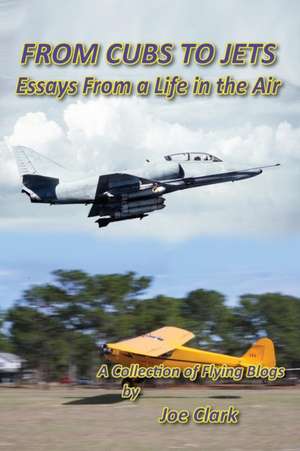 FROM CUBS TO JETS
Essays From a Life in the Air

A Collection of Flying Blogs
by
Joe Clark